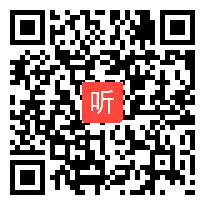 听